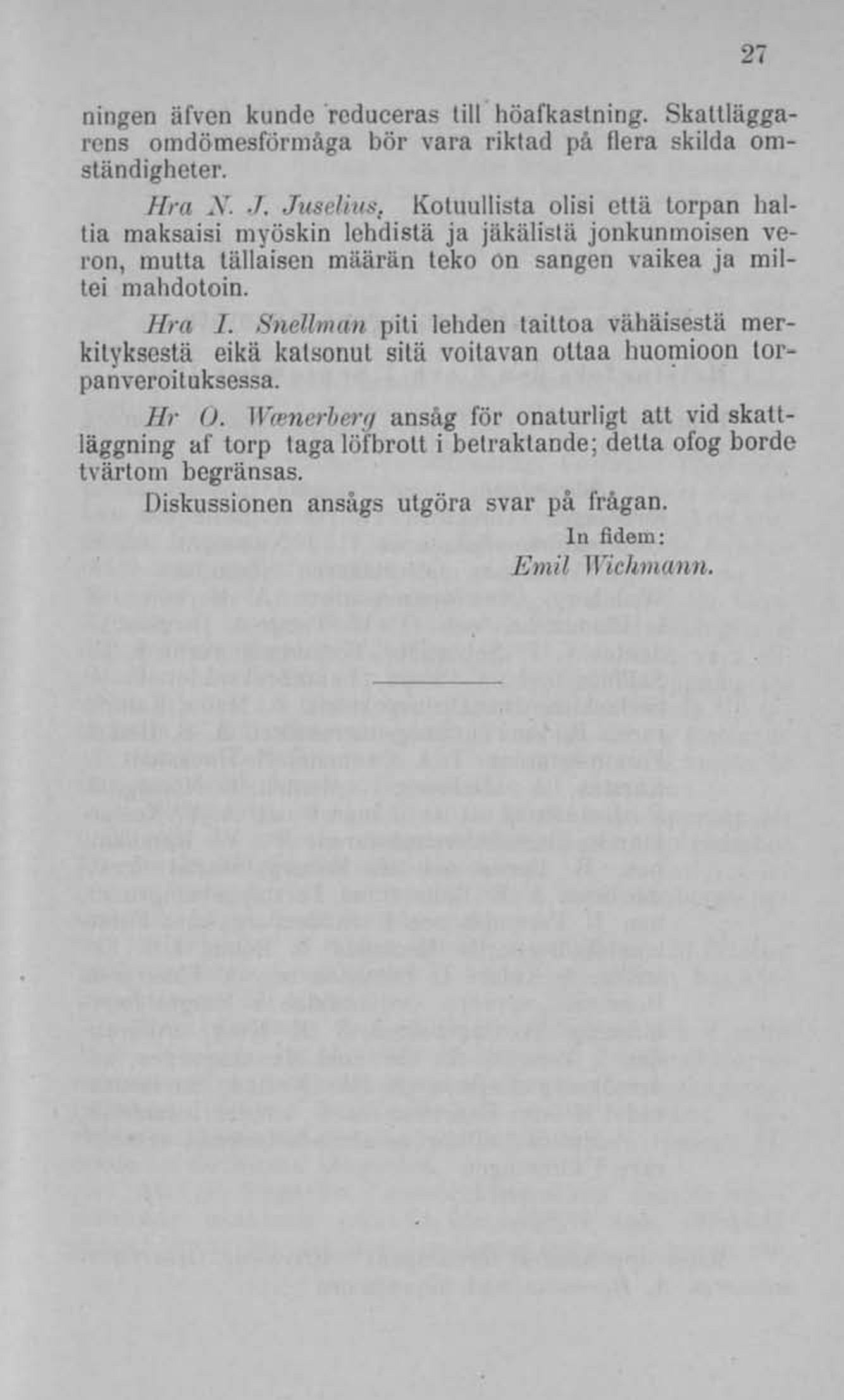 27

ningen äfven kunde reduceras till höafkastning. Skattläggarens omdömesförmåga bör vara riktad på flera skilda omständigheter.

Hra N. J. Juselius. Kotuullista olisi että torpan haltia maksaisi myöskin lehdistä ja jäkälistä jonkunmoisen veron, mutta tällaisen määrän teko on sangen vaikea ja miltei mahdotoin.

Hra I. Snellman piti lehden taittoa vähäisestä merkityksestä eikä katsonut sitä voitavan ottaa huomioon torpanveroituksessa.

Hr O. Wænerberg ansåg för onaturligt att vid skattläggning af torp taga löfbrott i betraktande; detta ofog borde tvärtom begränsas.

Diskussionen ansågs utgöra svar på frågan.

In fidem:
Emil Wichmann.